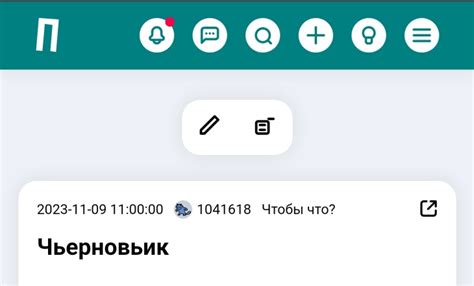 П

2023-11-09 11:00:00 1041618 Чтобы что?

Чьерновьик